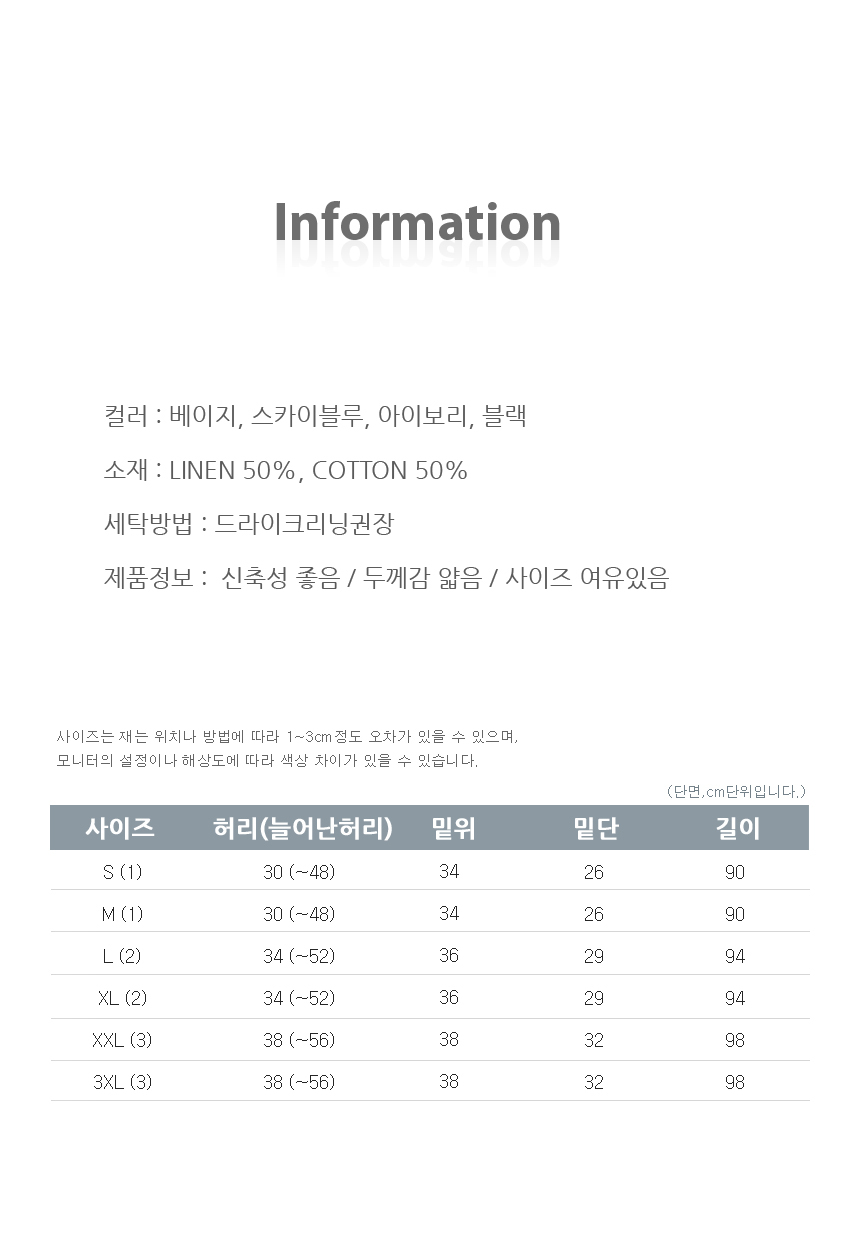 Information

컬러 : 베이지, 스카이블루, 아이보리, 블랙

소재 : LINEN 50%, COTTON 50%

세탁방법 : 드라이크리닝권장

제품정보 : 신축성 좋음 / 두께감 얇음 / 사이즈 여유있음

사이즈는 재는 위치나 방법에 따라 1~3cm정도 오차가 있을 수 있으며,
모니터의 설정이나 해상도에 따라 색상 차이가 있을 수 있습니다.

(단면,cm단위입니다.)

| 사이즈 | 허리(늘어난허리) | 밑위 | 밑단 | 길이 |
|---|---|---|---|---|
| S (1) | 30 (~48) | 34 | 26 | 90 |
| M (1) | 30 (~48) | 34 | 26 | 90 |
| L (2) | 34 (~52) | 36 | 29 | 94 |
| XL (2) | 34 (~52) | 36 | 29 | 94 |
| XXL (3) | 38 (~56) | 38 | 32 | 98 |
| 3XL (3) | 38 (~56) | 38 | 32 | 98 |